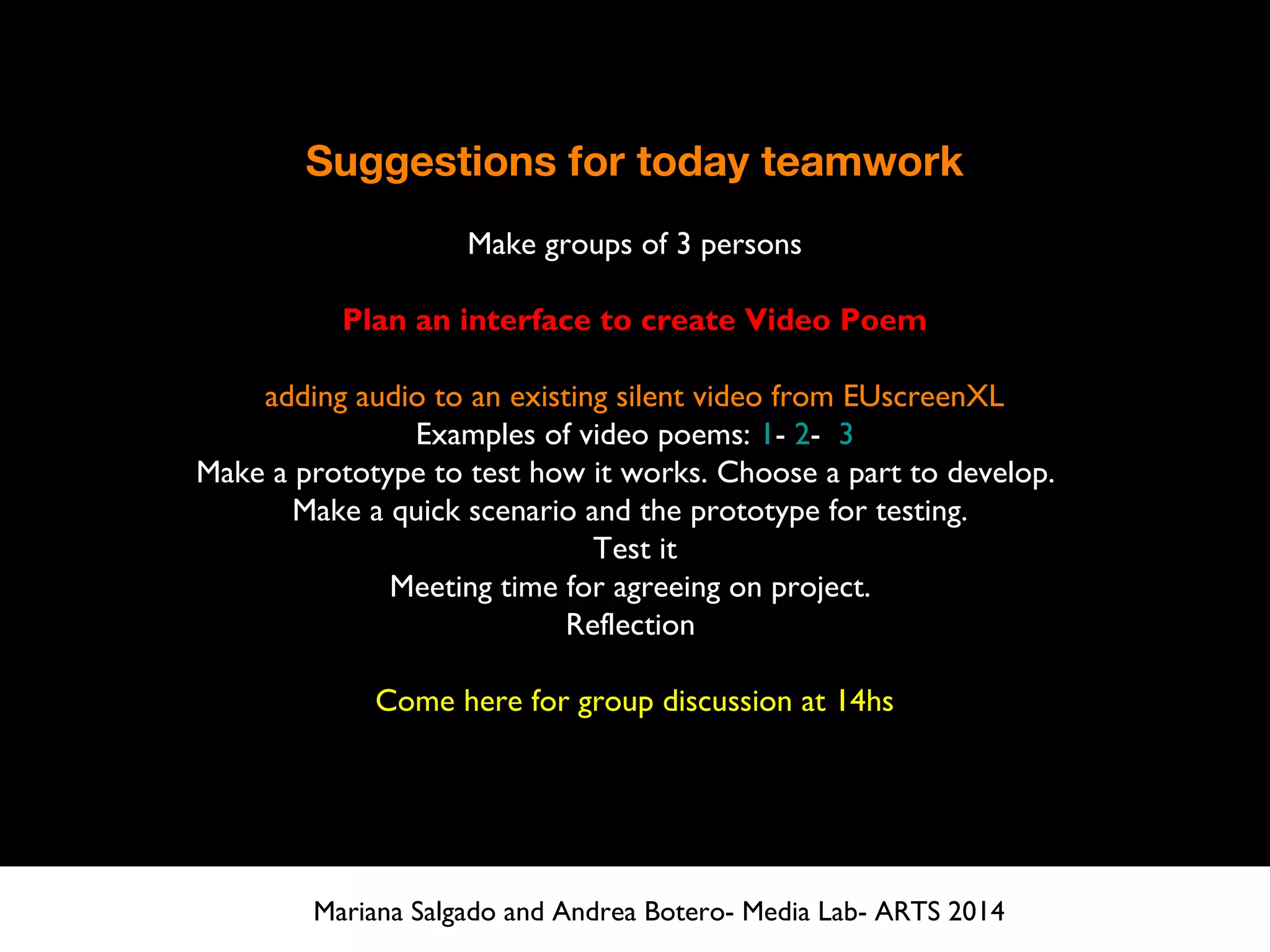 Suggestions for today teamwork

Make groups of 3 persons

Plan an interface to create Video Poem

adding audio to an existing silent video from EUscreenXL
Examples of video poems: 1- 2- 3
Make a prototype to test how it works. Choose a part to develop.
Make a quick scenario and the prototype for testing.
Test it
Meeting time for agreeing on project.
Reflection

Come here for group discussion at 14hs

Mariana Salgado and Andrea Botero- Media Lab- ARTS 2014